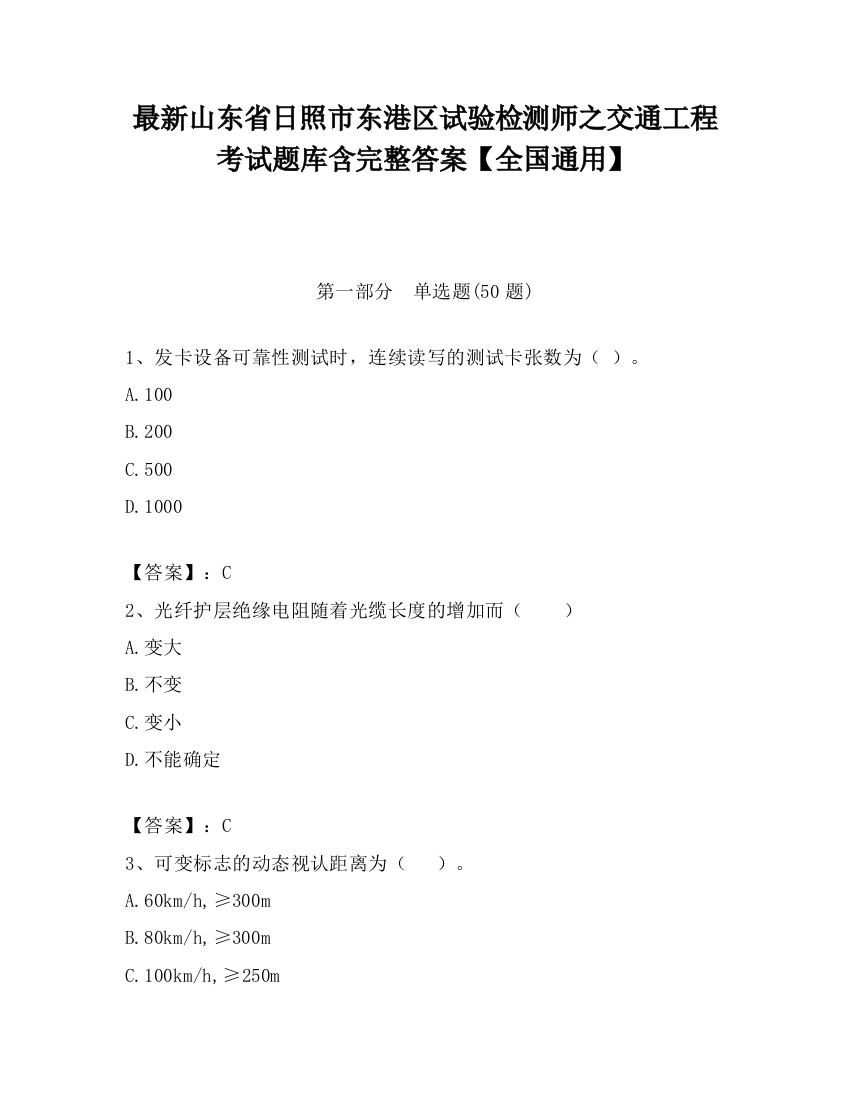 最新山东省日照市东港区试验检测师之交通工程考试题库含完整答案【全国通用】

第一部分　单选题(50 题)

1、发卡设备可靠性测试时，连续读写的测试卡张数为（ ）。

A.100

B.200

C.500

D.1000

【答案】：C

2、光纤护层绝缘电阻随着光缆长度的增加而（　　）

A.变大

B.不变

C.变小

D.不能确定

【答案】：C

3、可变标志的动态视认距离为（　　）。

A.60km/h,≥300m

B.80km/h,≥300m

C.100km/h,≥250m